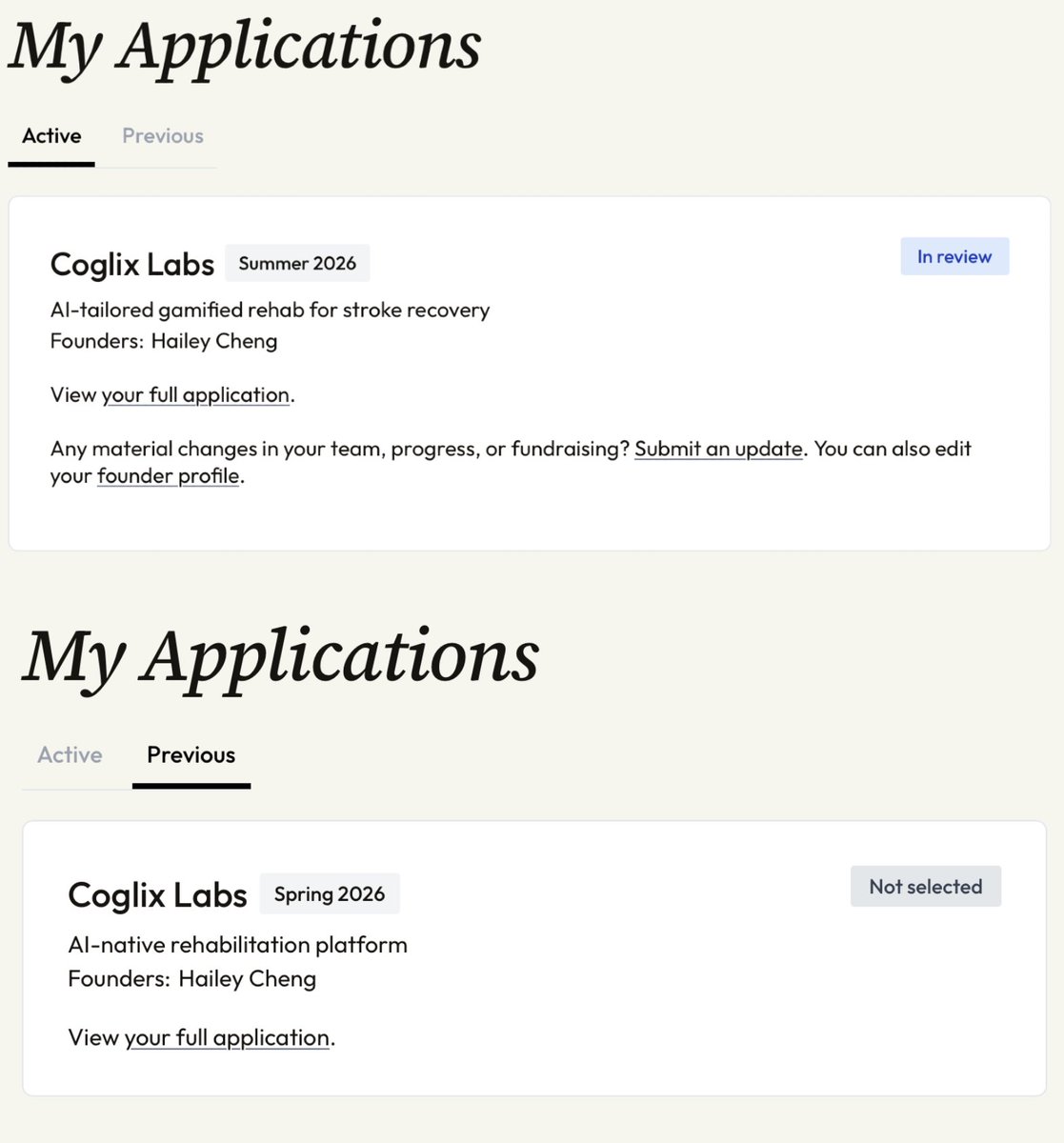 My Applications

Active Previous

Coglix Labs Summer 2026

In review

AI-tailored gamified rehab for stroke recovery
Founders: Hailey Cheng

View your full application.

Any material changes in your team, progress, or fundraising? Submit an update. You can also edit your founder profile.

My Applications

Active Previous

Coglix Labs Spring 2026

Not selected

AI-native rehabilitation platform
Founders: Hailey Cheng

View your full application.